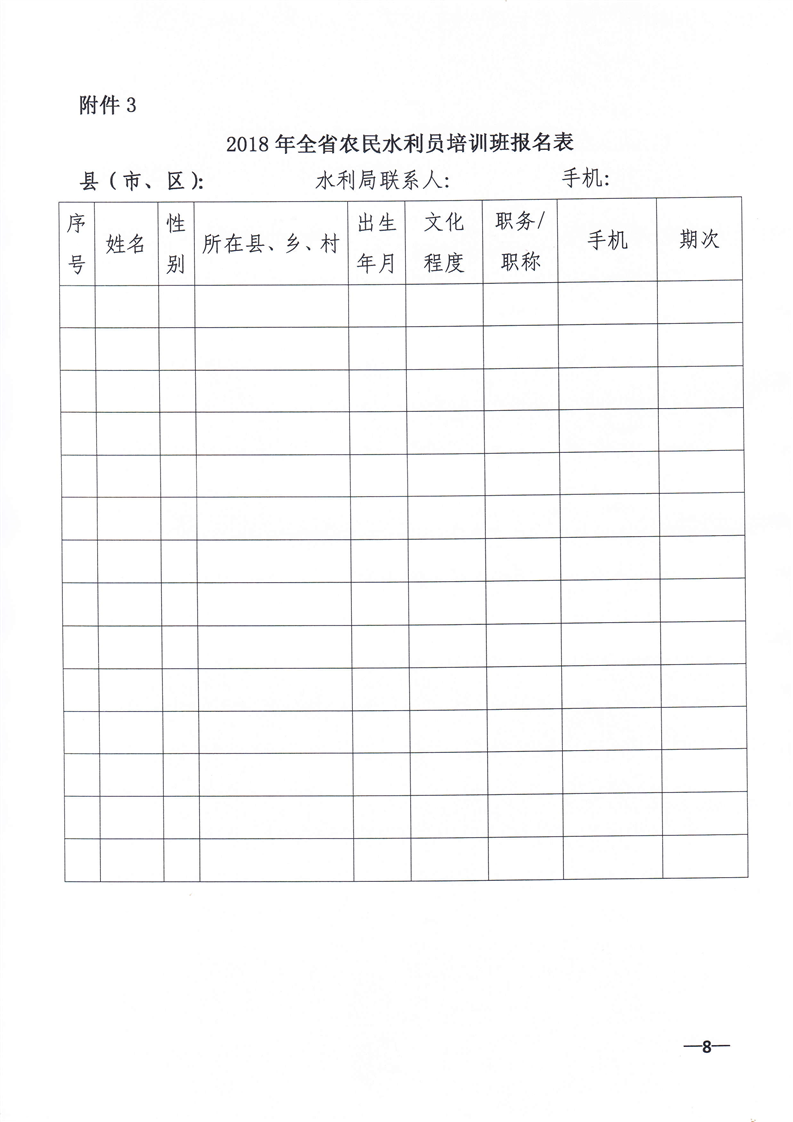 附件 3

2018 年全省农民水利员培训班报名表

县（市、区）:　　　水利局联系人:　　　手机:

| 序号 | 姓名 | 性别 | 所在县、乡、村 | 出生年月 | 文化程度 | 职务/职称 | 手机 | 期次 |
|---|---|---|---|---|---|---|---|---|
| | | | | | | | | |
| | | | | | | | | |
| | | | | | | | | |
| | | | | | | | | |
| | | | | | | | | |
| | | | | | | | | |
| | | | | | | | | |
| | | | | | | | | |
| | | | | | | | | |
| | | | | | | | | |
| | | | | | | | | |
| | | | | | | | | |
| | | | | | | | | |
| | | | | | | | | |

—8—